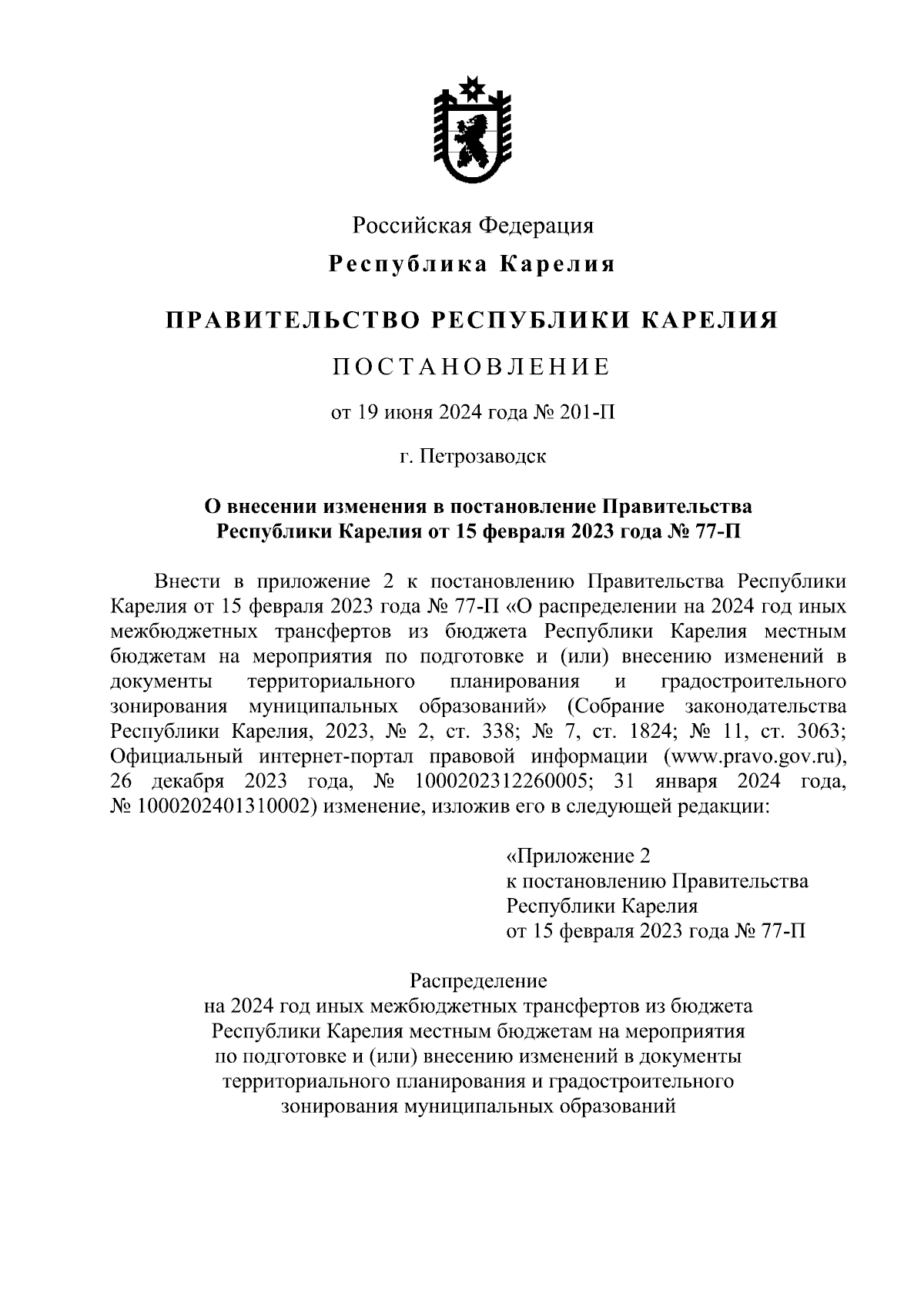 Российская Федерация
Республика Карелия

ПРАВИТЕЛЬСТВО РЕСПУБЛИКИ КАРЕЛИЯ

ПОСТАНОВЛЕНИЕ

от 19 июня 2024 года № 201-П

г. Петрозаводск

О внесении изменения в постановление Правительства Республики Карелия от 15 февраля 2023 года № 77-П

Внести в приложение 2 к постановлению Правительства Республики Карелия от 15 февраля 2023 года № 77-П «О распределении на 2024 год иных межбюджетных трансфертов из бюджета Республики Карелия местным бюджетам на мероприятия по подготовке и (или) внесению изменений в документы территориального планирования и градостроительного зонирования муниципальных образований» (Собрание законодательства Республики Карелия, 2023, № 2, ст. 338; № 7, ст. 1824; № 11, ст. 3063; Официальный интернет-портал правовой информации (www.pravo.gov.ru), 26 декабря 2023 года, № 1000202312260005; 31 января 2024 года, № 1000202401310002) изменение, изложив его в следующей редакции:

«Приложение 2
к постановлению Правительства
Республики Карелия
от 15 февраля 2023 года № 77-П

Распределение
на 2024 год иных межбюджетных трансфертов из бюджета Республики Карелия местным бюджетам на мероприятия по подготовке и (или) внесению изменений в документы территориального планирования и градостроительного зонирования муниципальных образований